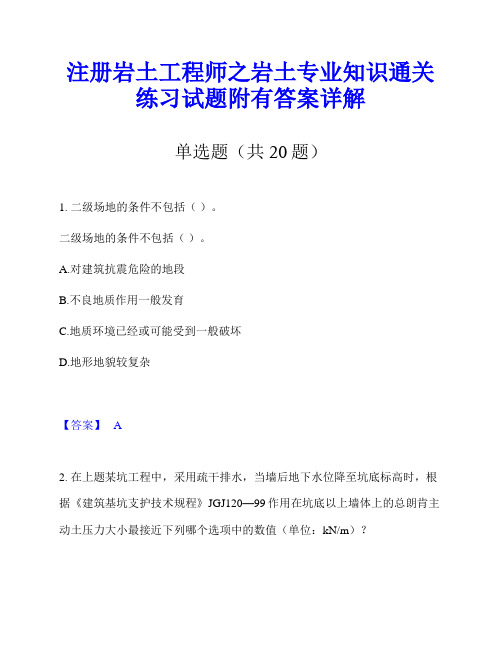 注册岩土工程师之岩土专业知识通关练习试题附有答案详解

单选题（共 20 题）

1. 二级场地的条件不包括（ ）。

二级场地的条件不包括（ ）。

A.对建筑抗震危险的地段

B.不良地质作用一般发育

C.地质环境已经或可能受到一般破坏

D.地形地貌较复杂

【答案】 A

2. 在上题某坑工程中，采用疏干排水，当墙后地下水位降至坑底标高时，根据《建筑基坑支护技术规程》JGJ120—99 作用在坑底以上墙体上的总朗肯主动土压力大小最接近下列哪个选项中的数值（单位：kN/m）？